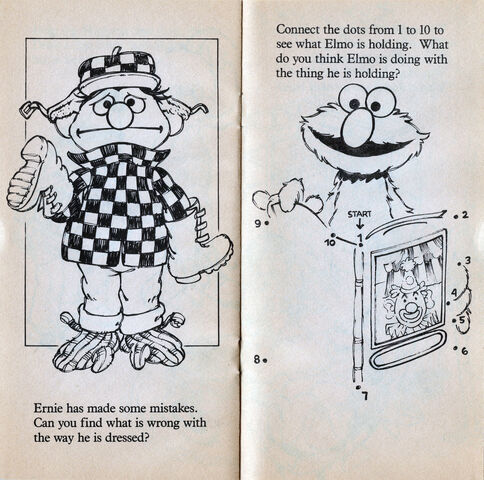 Ernie has made some mistakes. Can you find what is wrong with the way he is dressed?

Connect the dots from 1 to 10 to see what Elmo is holding. What do you think Elmo is doing with the thing he is holding?

START
1
2
3
4
5
6
7
8
9
10